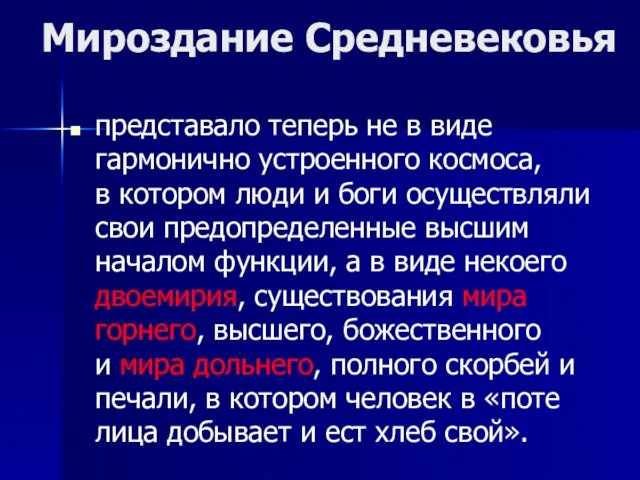 Мироздание Средневековья

представало теперь не в виде гармонично устроенного космоса, в котором люди и боги осуществляли свои предопределенные высшим началом функции, а в виде некоего двоемирия, существования мира горнего, высшего, божественного и мира дольнего, полного скорбей и печали, в котором человек в «поте лица добывает и ест хлеб свой».